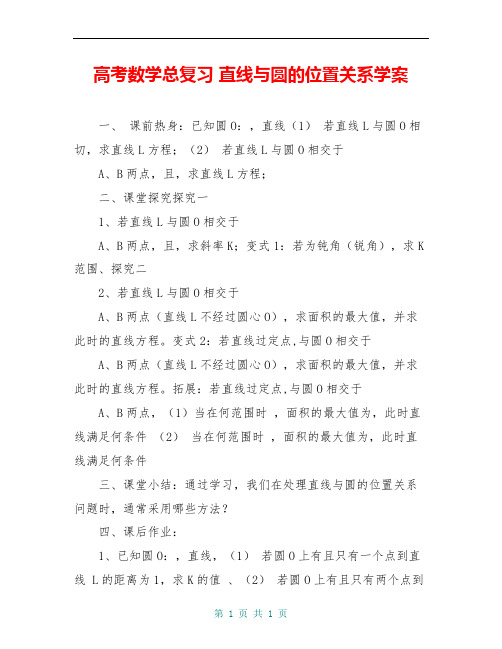 高考数学总复习 直线与圆的位置关系学案

一、 课前热身：已知圆O：，直线（1） 若直线L与圆O相切，求直线L方程；（2） 若直线L与圆O相交于

A、B两点，且，求直线L方程；

二、课堂探究探究一

1、若直线L与圆O相交于

A、B两点，且，求斜率K；变式1：若为钝角（锐角），求K范围、探究二

2、若直线L与圆O相交于

A、B两点（直线L不经过圆心O），求面积的最大值，并求此时的直线方程。变式2：若直线过定点,与圆O相交于

A、B两点（直线L不经过圆心O），求面积的最大值，并求此时的直线方程。拓展：若直线过定点,与圆O相交于

A、B两点，（1）当在何范围时 ，面积的最大值为，此时直线满足何条件 （2） 当在何范围时 ，面积的最大值为，此时直线满足何条件

三、课堂小结：通过学习，我们在处理直线与圆的位置关系问题时，通常采用哪些方法？

四、课后作业：

1、已知圆O：，直线，（1） 若圆O上有且只有一个点到直线 L的距离为1，求K的值 、（2） 若圆O上有且只有两个点到

第 1 页 共 1 页